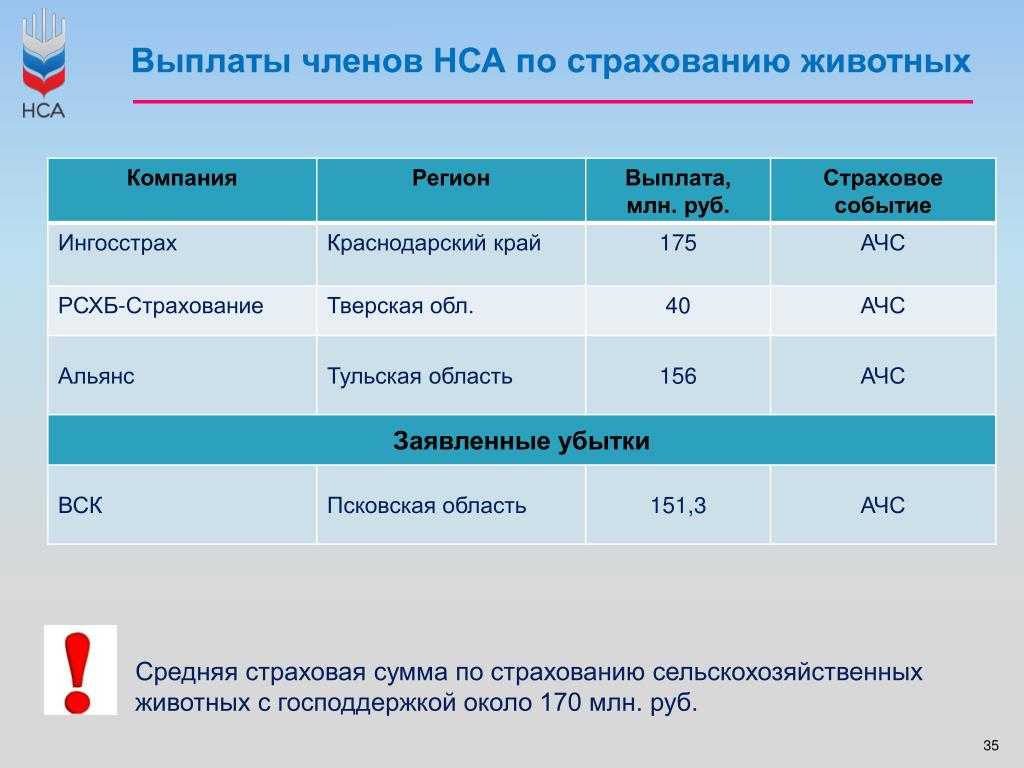 НСА

Выплаты членов НСА по страхованию животных

| Компания | Регион | Выплата, млн. руб. | Страховое событие |
|---|---|---|---|
| Ингосстрах | Краснодарский край | 175 | АЧС |
| РСХБ-Страхование | Тверская обл. | 40 | АЧС |
| Альянс | Тульская область | 156 | АЧС |
| Заявленные убытки | | | |
| ВСК | Псковская область | 151,3 | АЧС |

!

Средняя страховая сумма по страхованию сельскохозяйственных животных с господдержкой около 170 млн. руб.

35